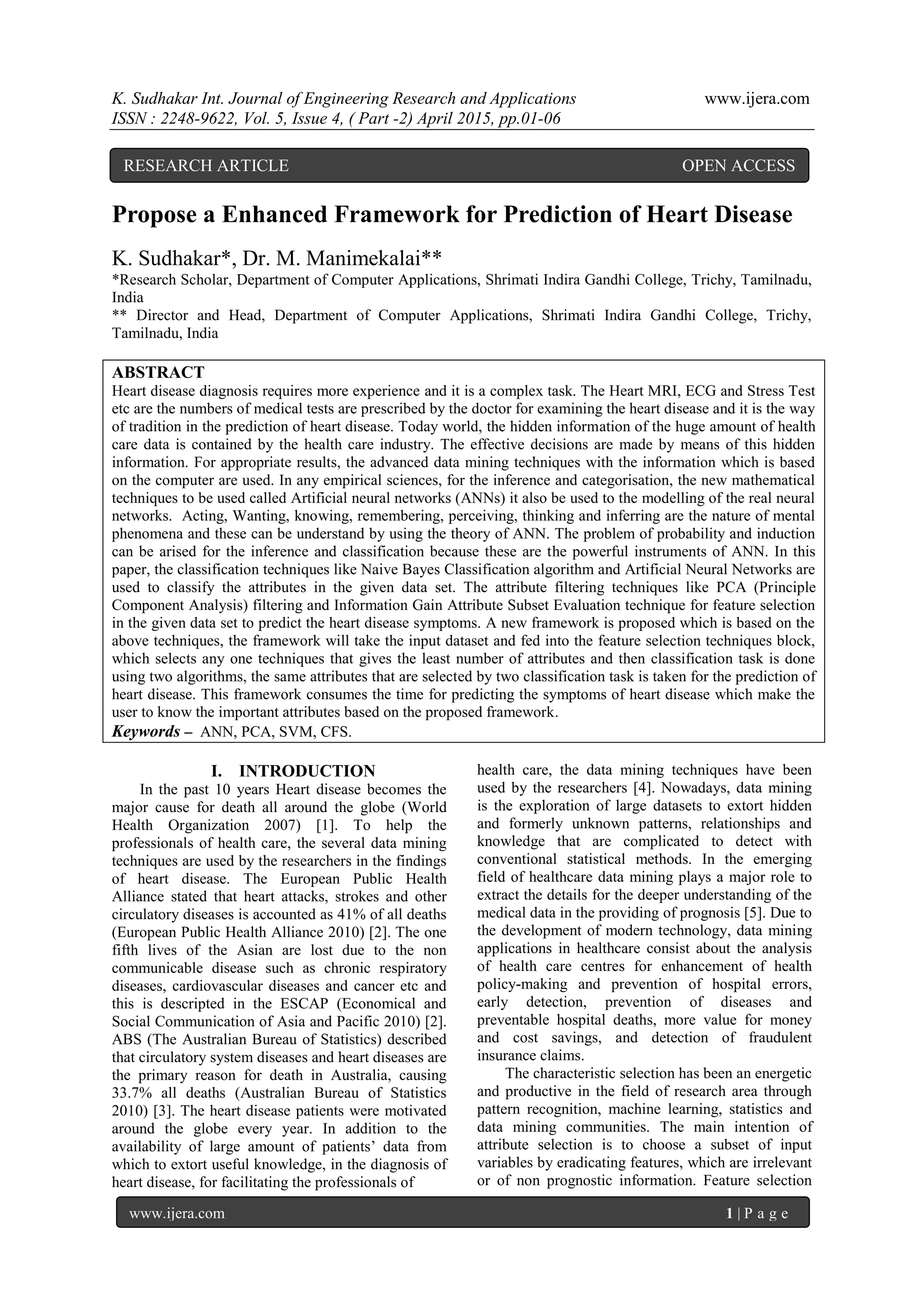 K. Sudhakar Int. Journal of Engineering Research and Applications www.ijera.com
ISSN : 2248-9622, Vol. 5, Issue 4, ( Part -2) April 2015, pp.01-06

RESEARCH ARTICLE OPEN ACCESS

Propose a Enhanced Framework for Prediction of Heart Disease

K. Sudhakar*, Dr. M. Manimekalai**
*Research Scholar, Department of Computer Applications, Shrimati Indira Gandhi College, Trichy, Tamilnadu, India
** Director and Head, Department of Computer Applications, Shrimati Indira Gandhi College, Trichy, Tamilnadu, India

ABSTRACT
Heart disease diagnosis requires more experience and it is a complex task. The Heart MRI, ECG and Stress Test etc are the numbers of medical tests are prescribed by the doctor for examining the heart disease and it is the way of tradition in the prediction of heart disease. Today world, the hidden information of the huge amount of health care data is contained by the health care industry. The effective decisions are made by means of this hidden information. For appropriate results, the advanced data mining techniques with the information which is based on the computer are used. In any empirical sciences, for the inference and categorisation, the new mathematical techniques to be used called Artificial neural networks (ANNs) it also be used to the modelling of the real neural networks. Acting, Wanting, knowing, remembering, perceiving, thinking and inferring are the nature of mental phenomena and these can be understand by using the theory of ANN. The problem of probability and induction can be arised for the inference and classification because these are the powerful instruments of ANN. In this paper, the classification techniques like Naive Bayes Classification algorithm and Artificial Neural Networks are used to classify the attributes in the given data set. The attribute filtering techniques like PCA (Principle Component Analysis) filtering and Information Gain Attribute Subset Evaluation technique for feature selection in the given data set to predict the heart disease symptoms. A new framework is proposed which is based on the above techniques, the framework will take the input dataset and fed into the feature selection techniques block, which selects any one techniques that gives the least number of attributes and then classification task is done using two algorithms, the same attributes that are selected by two classification task is taken for the prediction of heart disease. This framework consumes the time for predicting the symptoms of heart disease which make the user to know the important attributes based on the proposed framework.
Keywords – ANN, PCA, SVM, CFS.

I. INTRODUCTION
In the past 10 years Heart disease becomes the major cause for death all around the globe (World Health Organization 2007) [1]. To help the professionals of health care, the several data mining techniques are used by the researchers in the findings of heart disease. The European Public Health Alliance stated that heart attacks, strokes and other circulatory diseases is accounted as 41% of all deaths (European Public Health Alliance 2010) [2]. The one fifth lives of the Asian are lost due to the non communicable disease such as chronic respiratory diseases, cardiovascular diseases and cancer etc and this is descripted in the ESCAP (Economical and Social Communication of Asia and Pacific 2010) [2]. ABS (The Australian Bureau of Statistics) described that circulatory system diseases and heart diseases are the primary reason for death in Australia, causing 33.7% all deaths (Australian Bureau of Statistics 2010) [3]. The heart disease patients were motivated around the globe every year. In addition to the availability of large amount of patients' data from which to extort useful knowledge, in the diagnosis of heart disease, for facilitating the professionals of health care, the data mining techniques have been used by the researchers [4]. Nowadays, data mining is the exploration of large datasets to extort hidden and formerly unknown patterns, relationships and knowledge that are complicated to detect with conventional statistical methods. In the emerging field of healthcare data mining plays a major role to extract the details for the deeper understanding of the medical data in the providing of prognosis [5]. Due to the development of modern technology, data mining applications in healthcare consist about the analysis of health care centres for enhancement of health policy-making and prevention of hospital errors, early detection, prevention of diseases and preventable hospital deaths, more value for money and cost savings, and detection of fraudulent insurance claims.

The characteristic selection has been an energetic and productive in the field of research area through pattern recognition, machine learning, statistics and data mining communities. The main intention of attribute selection is to choose a subset of input variables by eradicating features, which are irrelevant or of non prognostic information. Feature selection

www.ijera.com 1 | P a g e